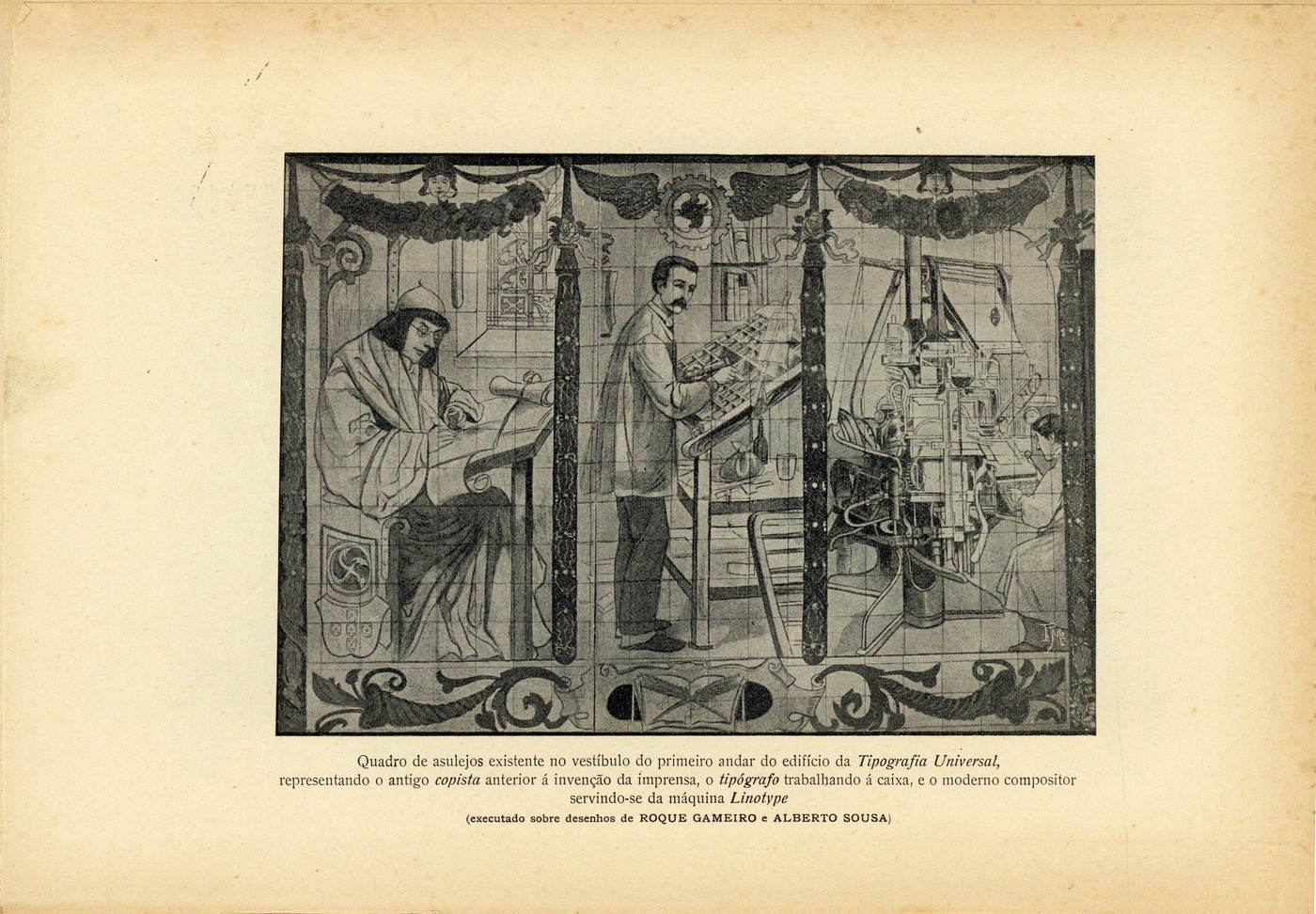 Quadro de asulejos existente no vestíbulo do primeiro andar do edifício da Tipografia Universal, representando o antigo copista anterior á invenção da imprensa, o tipógrafo trabalhando á caixa, e o moderno compositor servindo-se da máquina Linotype

(executado sobre desenhos de ROQUE GAMEIRO e ALBERTO SOUSA)